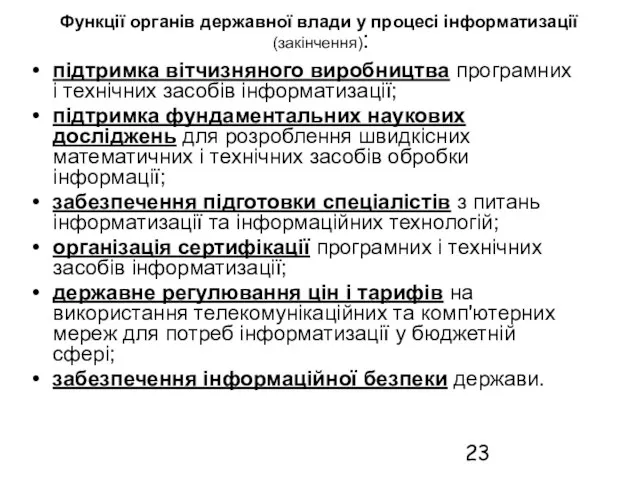 Функції органів державної влади у процесі інформатизації (закінчення):

• підтримка вітчизняного виробництва програмних і технічних засобів інформатизації;
• підтримка фундаментальних наукових досліджень для розроблення швидкісних математичних і технічних засобів обробки інформації;
• забезпечення підготовки спеціалістів з питань інформатизації та інформаційних технологій;
• організація сертифікації програмних і технічних засобів інформатизації;
• державне регулювання цін і тарифів на використання телекомунікаційних та комп'ютерних мереж для потреб інформатизації у бюджетній сфері;
• забезпечення інформаційної безпеки держави.

23